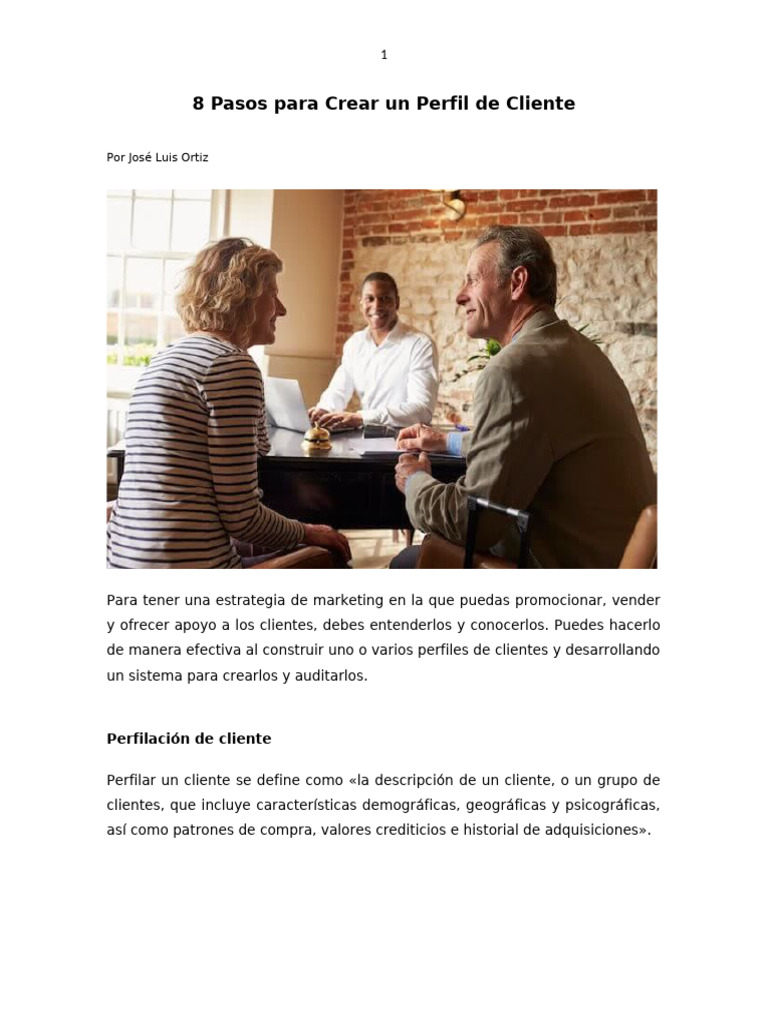 1

8 Pasos para Crear un Perfil de Cliente

Por José Luis Ortiz

Para tener una estrategia de marketing en la que puedas promocionar, vender y ofrecer apoyo a los clientes, debes entenderlos y conocerlos. Puedes hacerlo de manera efectiva al construir uno o varios perfiles de clientes y desarrollando un sistema para crearlos y auditarlos.

Perfilación de cliente

Perfilar un cliente se define como «la descripción de un cliente, o un grupo de clientes, que incluye características demográficas, geográficas y psicográficas, así como patrones de compra, valores crediticios e historial de adquisiciones».